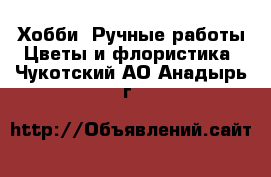 Хобби  Ручные работы  Цветы и флористика  Чукотский АО Анадырь г

http://Объявлений.сайт